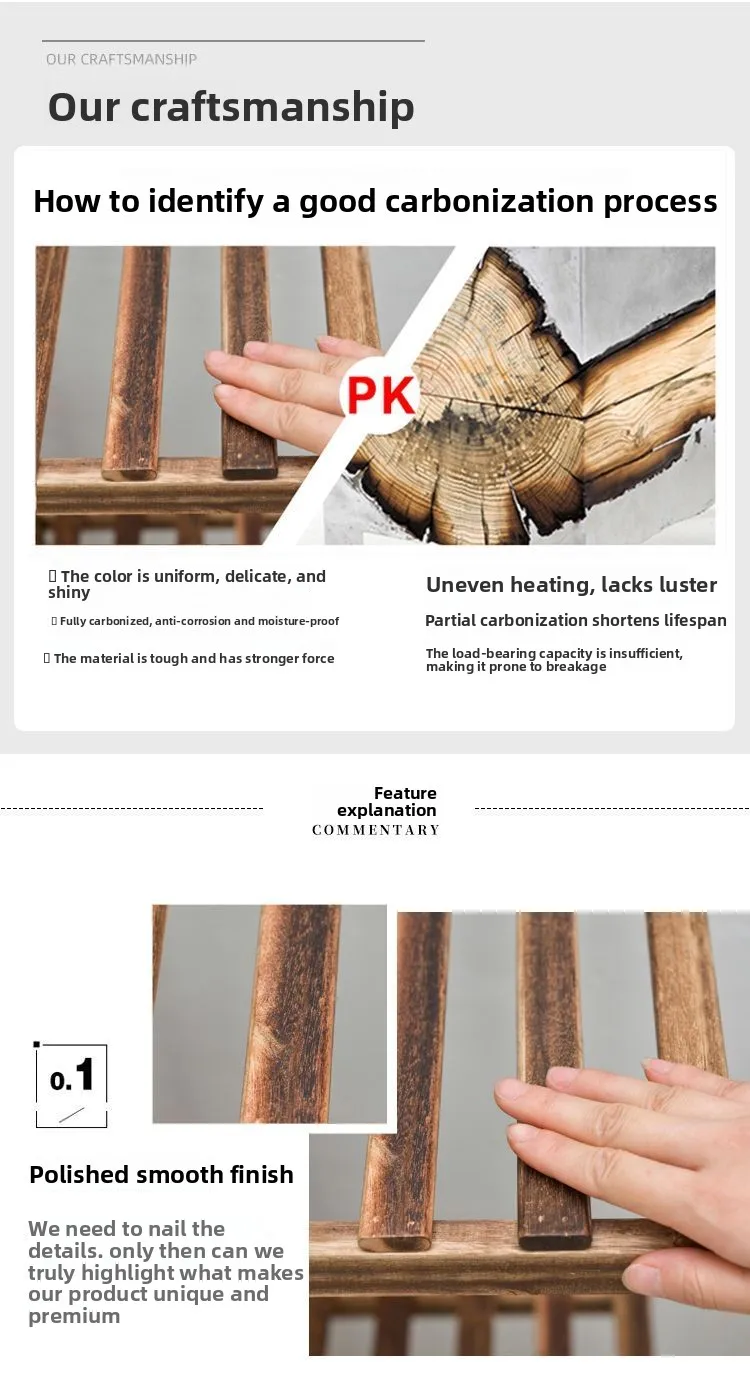 OUR CRAFTSMANSHIP

Our craftsmanship

How to identify a good carbonization process

PK

The color is uniform, delicate, and shiny

Fully carbonized, anti-corrosion and moisture-proof

The material is tough and has stronger force

Uneven heating, lacks luster

Partial carbonization shortens lifespan

The load-bearing capacity is insufficient, making it prone to breakage

Feature explanation
COMMENTARY

0.1

Polished smooth finish

We need to nail the details. only then can we truly highlight what makes our product unique and premium